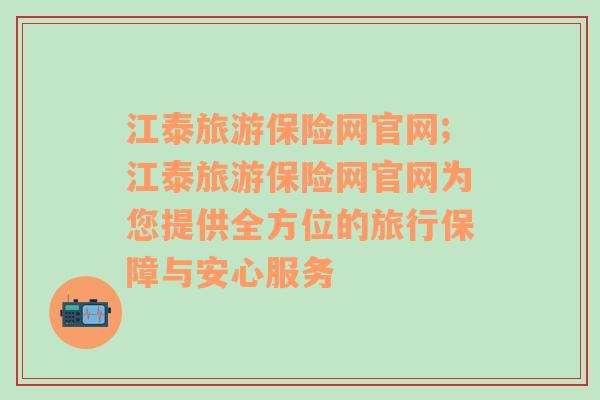 江泰旅游保险网官网;江泰旅游保险网官网为您提供全方位的旅行保障与安心服务